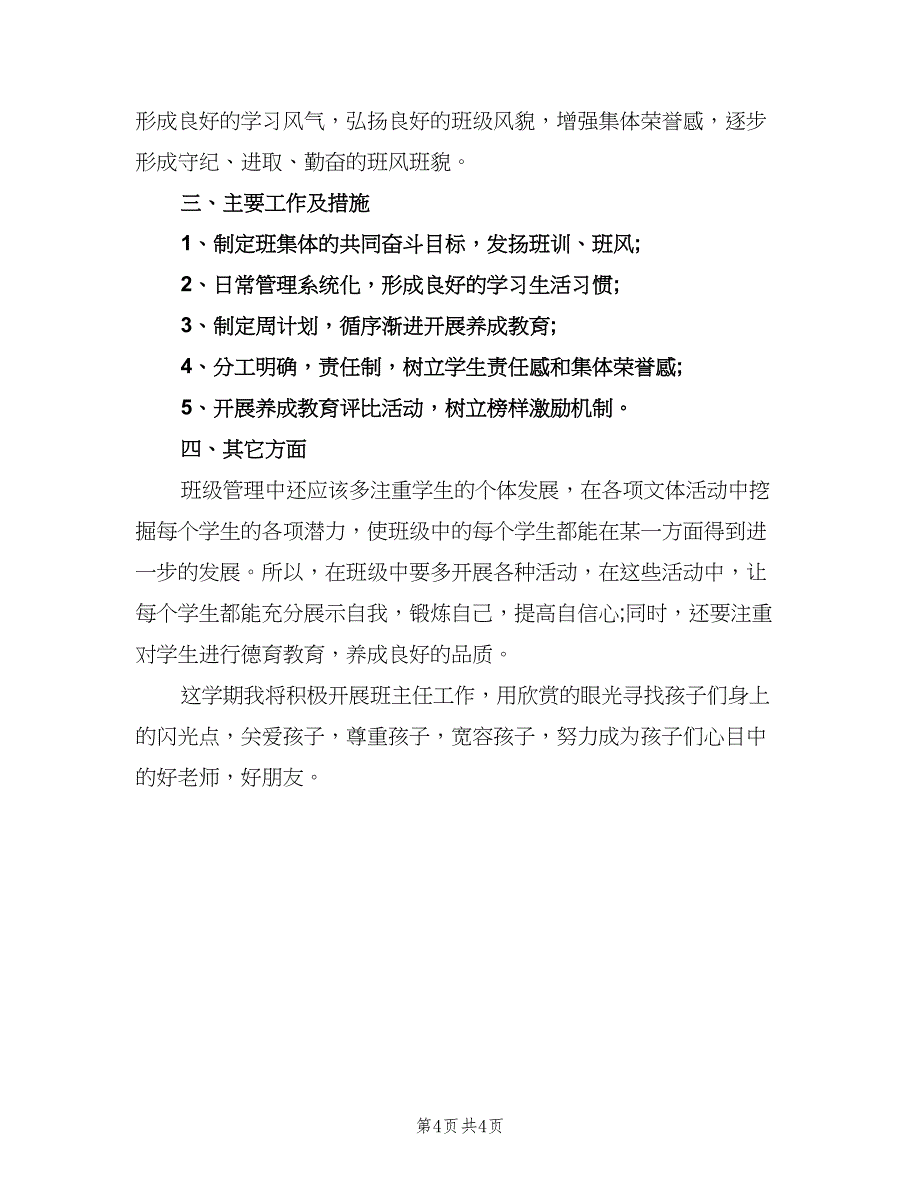 形成良好的学习风气，弘扬良好的班级风貌，增强集体荣誉感，逐步形成守纪、进取、勤奋的班风班貌。

三、主要工作及措施

1、制定班集体的共同奋斗目标，发扬班训、班风;

2、日常管理系统化，形成良好的学习生活习惯;

3、制定周计划，循序渐进开展养成教育;

4、分工明确，责任制，树立学生责任感和集体荣誉感;

5、开展养成教育评比活动，树立榜样激励机制。

四、其它方面

班级管理中还应该多注重学生的个体发展，在各项文体活动中挖掘每个学生的各项潜力，使班级中的每个学生都能在某一方面得到进一步的发展。所以，在班级中要多开展各种活动，在这些活动中，让每个学生都能充分展示自我，锻炼自己，提高自信心;同时，还要注重对学生进行德育教育，养成良好的品质。

这学期我将积极开展班主任工作，用欣赏的眼光寻找孩子们身上的闪光点，关爱孩子，尊重孩子，宽容孩子，努力成为孩子们心目中的好老师，好朋友。

第4页 共4页